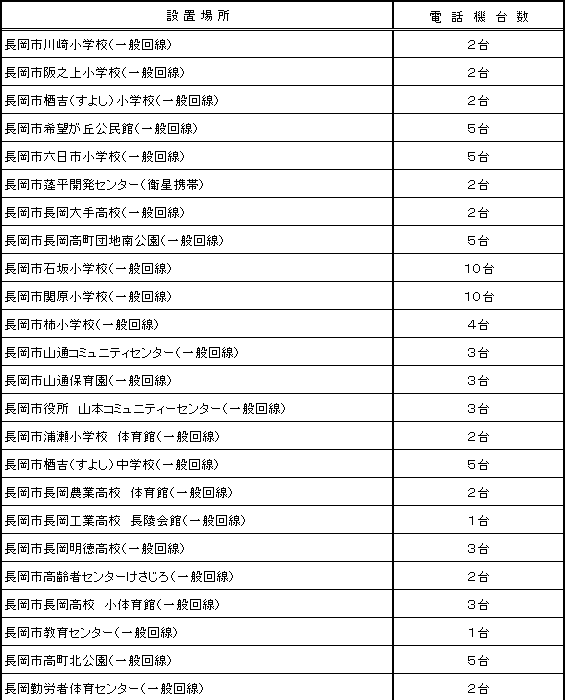 | 設置場所 | 電話機台数 |
|---|---|
| 長岡市川崎小学校(一般回線) | 2台 |
| 長岡市阪之上小学校(一般回線) | 2台 |
| 長岡市栖吉(すよし)小学校(一般回線) | 2台 |
| 長岡市希望が丘公民館(一般回線) | 5台 |
| 長岡市六日市小学校(一般回線) | 5台 |
| 長岡市蓬平開発センター(衛星携帯) | 2台 |
| 長岡市長岡大手高校(一般回線) | 2台 |
| 長岡市長岡高町団地南公園(一般回線) | 5台 |
| 長岡市石坂小学校(一般回線) | 10台 |
| 長岡市関原小学校(一般回線) | 10台 |
| 長岡市柿小学校(一般回線) | 4台 |
| 長岡市山通コミュニティセンター(一般回線) | 3台 |
| 長岡市山通保育園(一般回線) | 3台 |
| 長岡市役所 山本コミュニティーセンター(一般回線) | 3台 |
| 長岡市浦瀬小学校 体育館(一般回線) | 2台 |
| 長岡市栖吉(すよし)中学校(一般回線) | 5台 |
| 長岡市長岡農業高校 体育館(一般回線) | 2台 |
| 長岡市長岡工業高校 長陵会館(一般回線) | 1台 |
| 長岡市長岡明徳高校(一般回線) | 3台 |
| 長岡市高齢者センターけさじろ(一般回線) | 2台 |
| 長岡市長岡高校 小体育館(一般回線) | 3台 |
| 長岡市教育センター(一般回線) | 1台 |
| 長岡市高町北公園(一般回線) | 5台 |
| 長岡勤労者体育センター(一般回線) | 2台 |